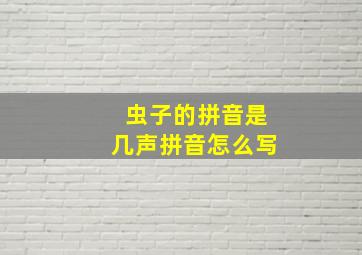 虫子的拼音是
几声拼音怎么写